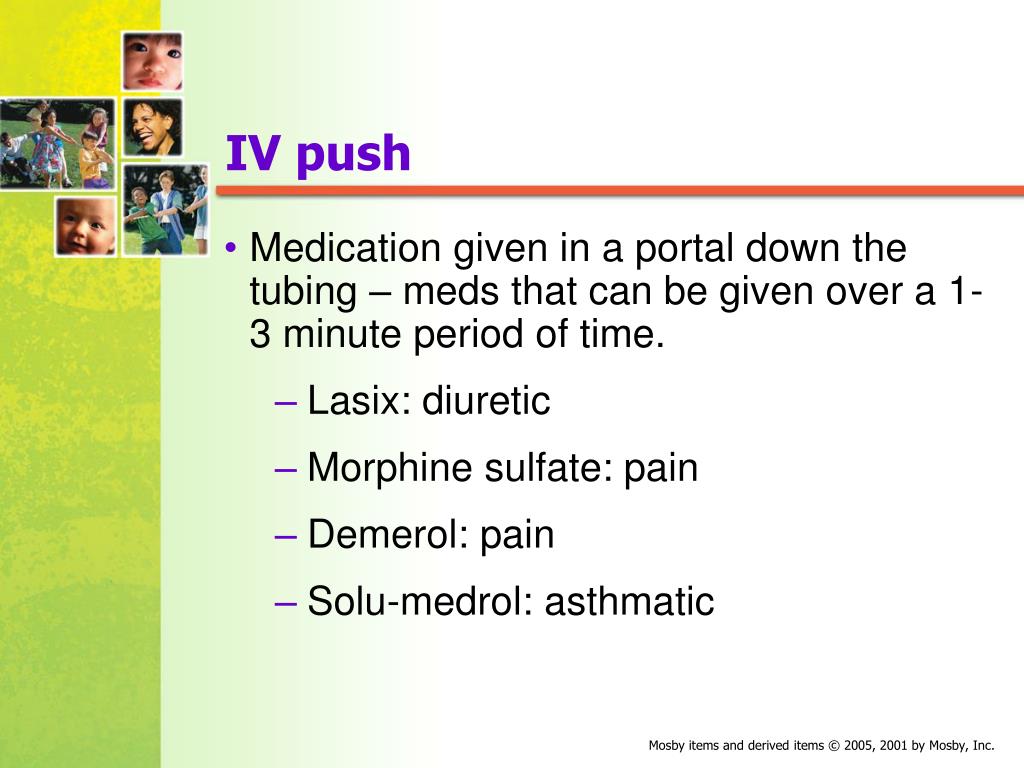 IV push

• Medication given in a portal down the tubing – meds that can be given over a 1-3 minute period of time.

– Lasix: diuretic

– Morphine sulfate: pain

– Demerol: pain

– Solu-medrol: asthmatic

Mosby items and derived items © 2005, 2001 by Mosby, Inc.